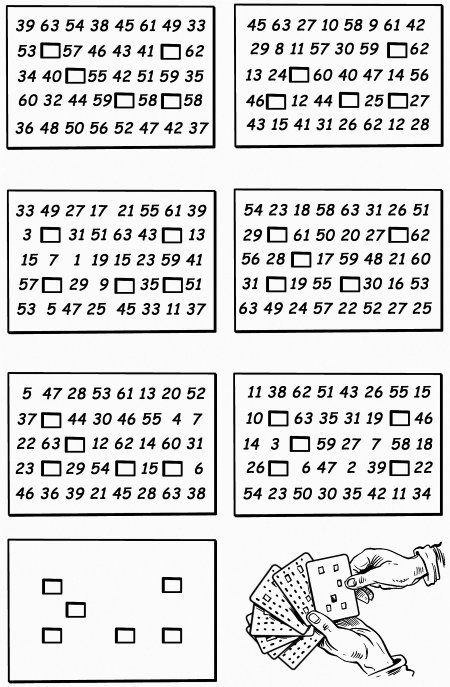 39 63 54 38 45 61 49 33
53 57 46 43 41 62
34 40 55 42 51 59 35
60 32 44 59 58 58
36 48 50 56 52 47 42 37

45 63 27 10 58 9 61 42
29 8 11 57 30 59 62
13 24 60 40 47 14 56
46 12 44 25 27
43 15 41 31 26 62 12 28

33 49 27 17 21 55 61 39
3 31 51 63 43 13
15 7 1 19 15 23 59 41
57 29 9 35 51
53 5 47 25 45 33 11 37

54 23 18 58 63 31 26 51
29 61 50 20 27 62
56 28 17 59 48 21 60
31 19 55 30 16 53
63 49 24 57 22 52 27 25

5 47 28 53 61 13 20 52
37 44 30 46 55 4 7
22 63 12 62 14 60 31
23 29 54 15 6
46 36 39 21 45 28 63 38

11 38 62 51 43 26 55 15
10 63 35 31 19 46
14 3 59 27 7 58 18
26 6 47 2 39 22
54 23 50 30 35 42 11 34